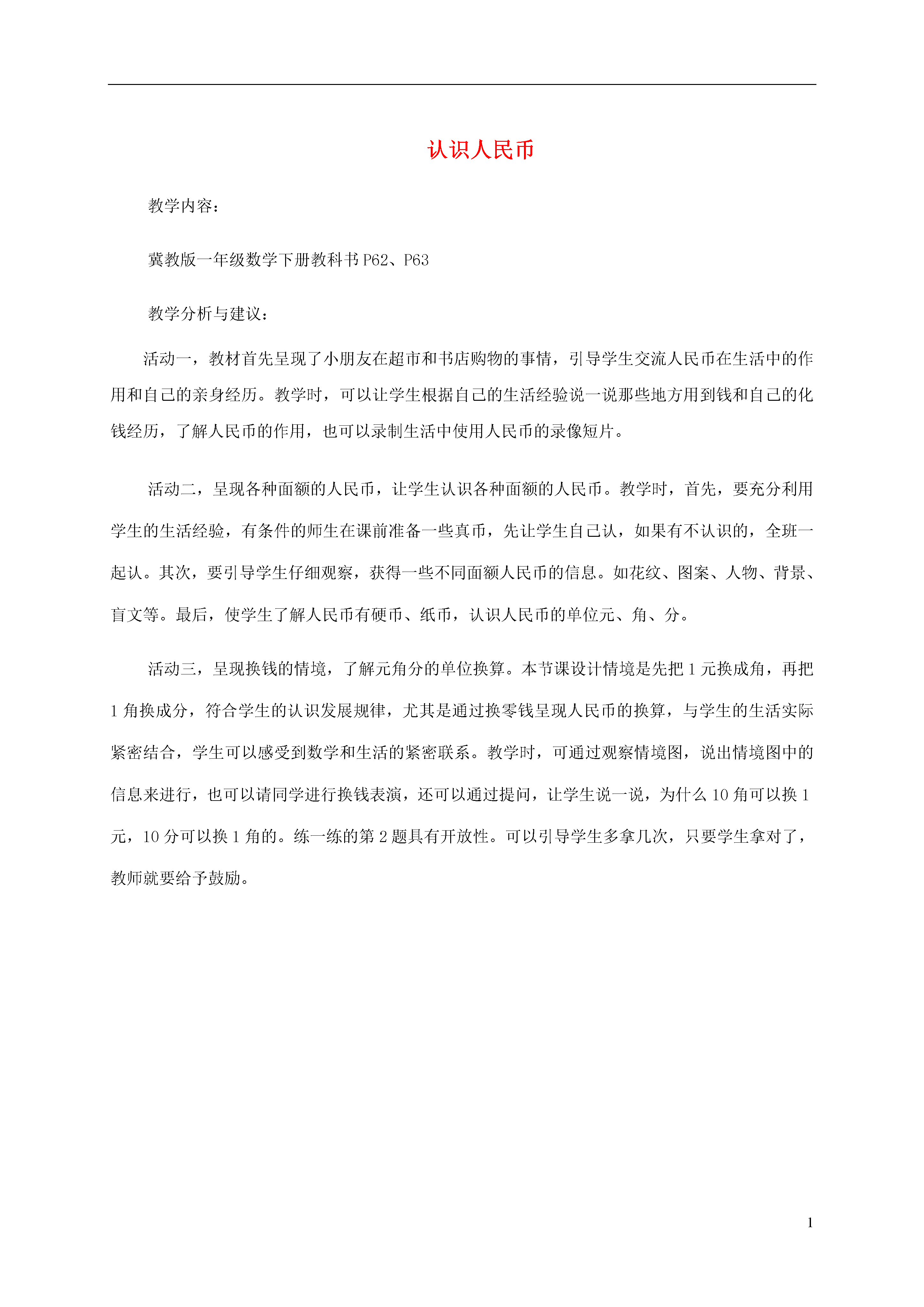 认识人民币

教学内容：

冀教版一年级数学下册教科书P62、P63

教学分析与建议：

活动一，教材首先呈现了小朋友在超市和书店购物的事情，引导学生交流人民币在生活中的作用和自己的亲身经历。教学时，可以让学生根据自己的生活经验说一说那些地方用到钱和自己的化钱经历，了解人民币的作用，也可以录制生活中使用人民币的录像短片。

活动二，呈现各种面额的人民币，让学生认识各种面额的人民币。教学时，首先，要充分利用学生的生活经验，有条件的师生在课前准备一些真币，先让学生自己认，如果有不认识的，全班一起认。其次，要引导学生仔细观察，获得一些不同面额人民币的信息。如花纹、图案、人物、背景、盲文等。最后，使学生了解人民币有硬币、纸币，认识人民币的单位元、角、分。

活动三，呈现换钱的情境，了解元角分的单位换算。本节课设计情境是先把1元换成角，再把1角换成分，符合学生的认识发展规律，尤其是通过换零钱呈现人民币的换算，与学生的生活实际紧密结合，学生可以感受到数学和生活的紧密联系。教学时，可通过观察情境图，说出情境图中的信息来进行，也可以请同学进行换钱表演，还可以通过提问，让学生说一说，为什么10角可以换1元，10分可以换1角的。练一练的第2题具有开放性。可以引导学生多拿几次，只要学生拿对了，教师就要给予鼓励。

1